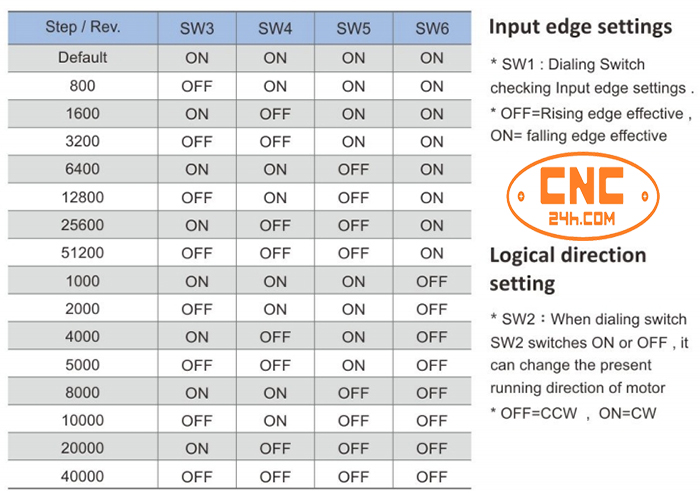 | Step / Rev. | SW3 | SW4 | SW5 | SW6 |
|---|---|---|---|---|
| Default | ON | ON | ON | ON |
| 800 | OFF | ON | ON | ON |
| 1600 | ON | OFF | ON | ON |
| 3200 | OFF | OFF | ON | ON |
| 6400 | ON | ON | OFF | ON |
| 12800 | OFF | ON | OFF | ON |
| 25600 | ON | OFF | OFF | ON |
| 51200 | OFF | OFF | OFF | ON |
| 1000 | ON | ON | ON | OFF |
| 2000 | OFF | ON | ON | OFF |
| 4000 | ON | OFF | ON | OFF |
| 5000 | OFF | OFF | ON | OFF |
| 8000 | ON | ON | OFF | OFF |
| 10000 | OFF | ON | OFF | OFF |
| 20000 | ON | OFF | OFF | OFF |
| 40000 | OFF | OFF | OFF | OFF |

Input edge settings

* SW1 : Dialing Switch checking Input edge settings .

* OFF=Rising edge effective , ON= falling edge effective

CNC
24h.COM

Logical direction setting

* SW2：When dialing switch SW2 switches ON or OFF , it can change the present running direction of motor

* OFF=CCW , ON=CW